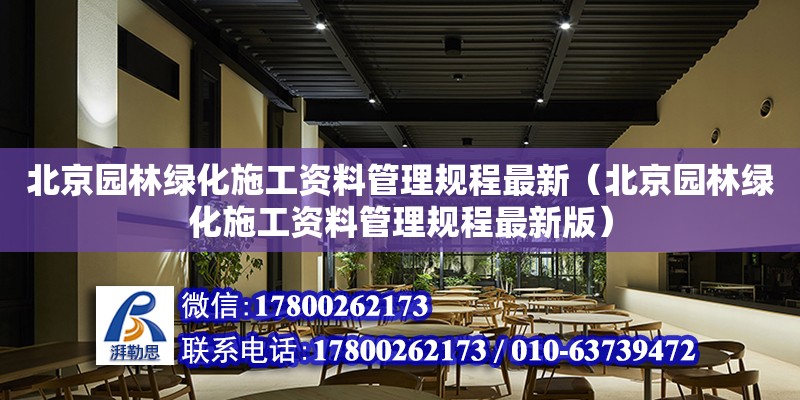 北京园林绿化施工资料管理规程最新（北京园林绿化施工资料管理规程最新版）

湃勒思

微信:17800262173

联系电话:17800262173 / 010-63739472